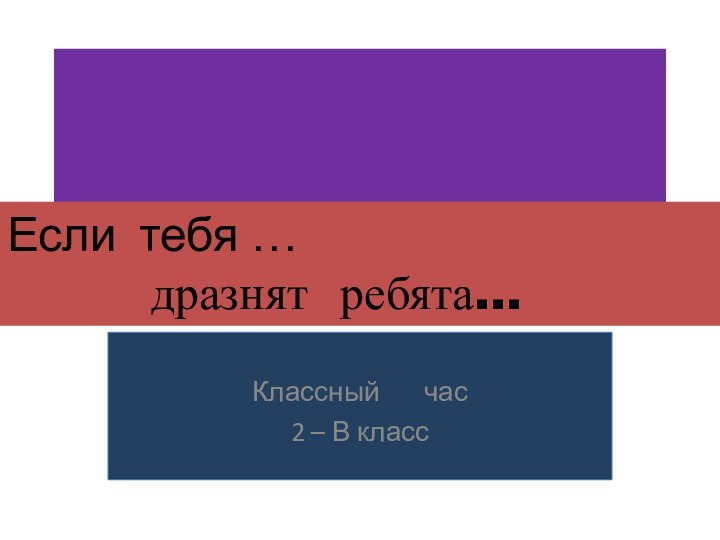 Если тебя …
дразнят ребята…

Классный час
2 – В класс